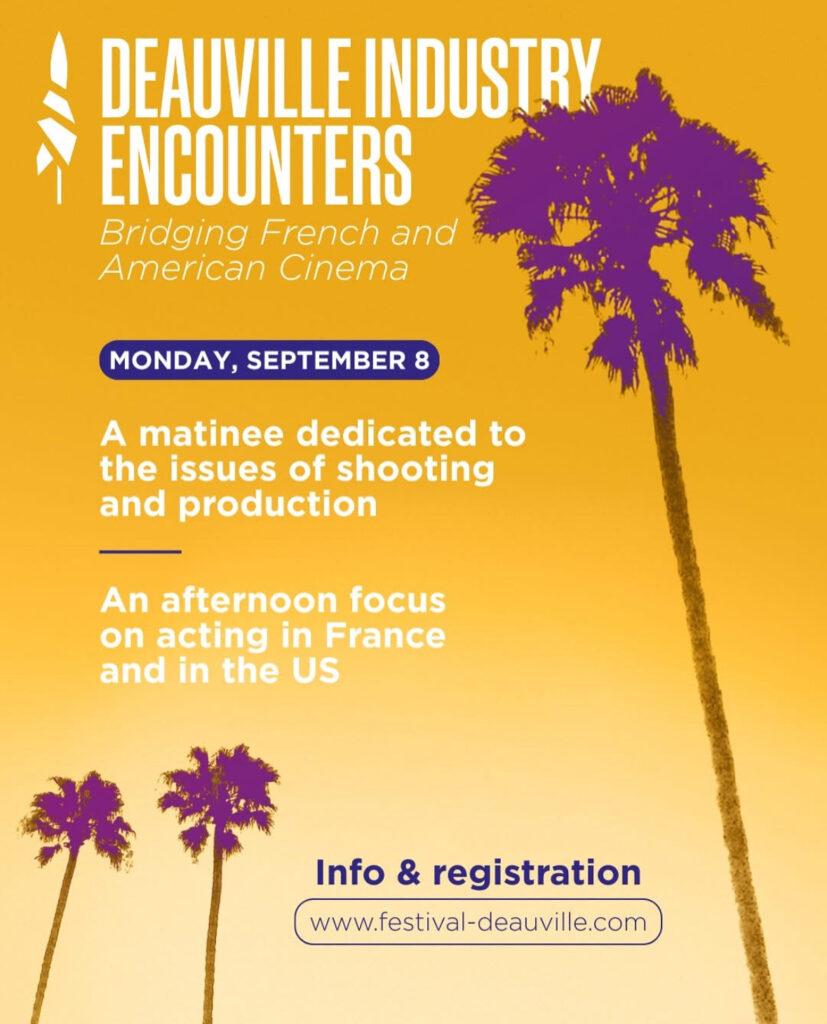 DEAUVILLE INDUSTRY ENCOUNTERS

Bridging French and American Cinema

MONDAY, SEPTEMBER 8

A matinee dedicated to the issues of shooting and production

An afternoon focus on acting in France and in the US

Info & registration

www.festival-deauville.com